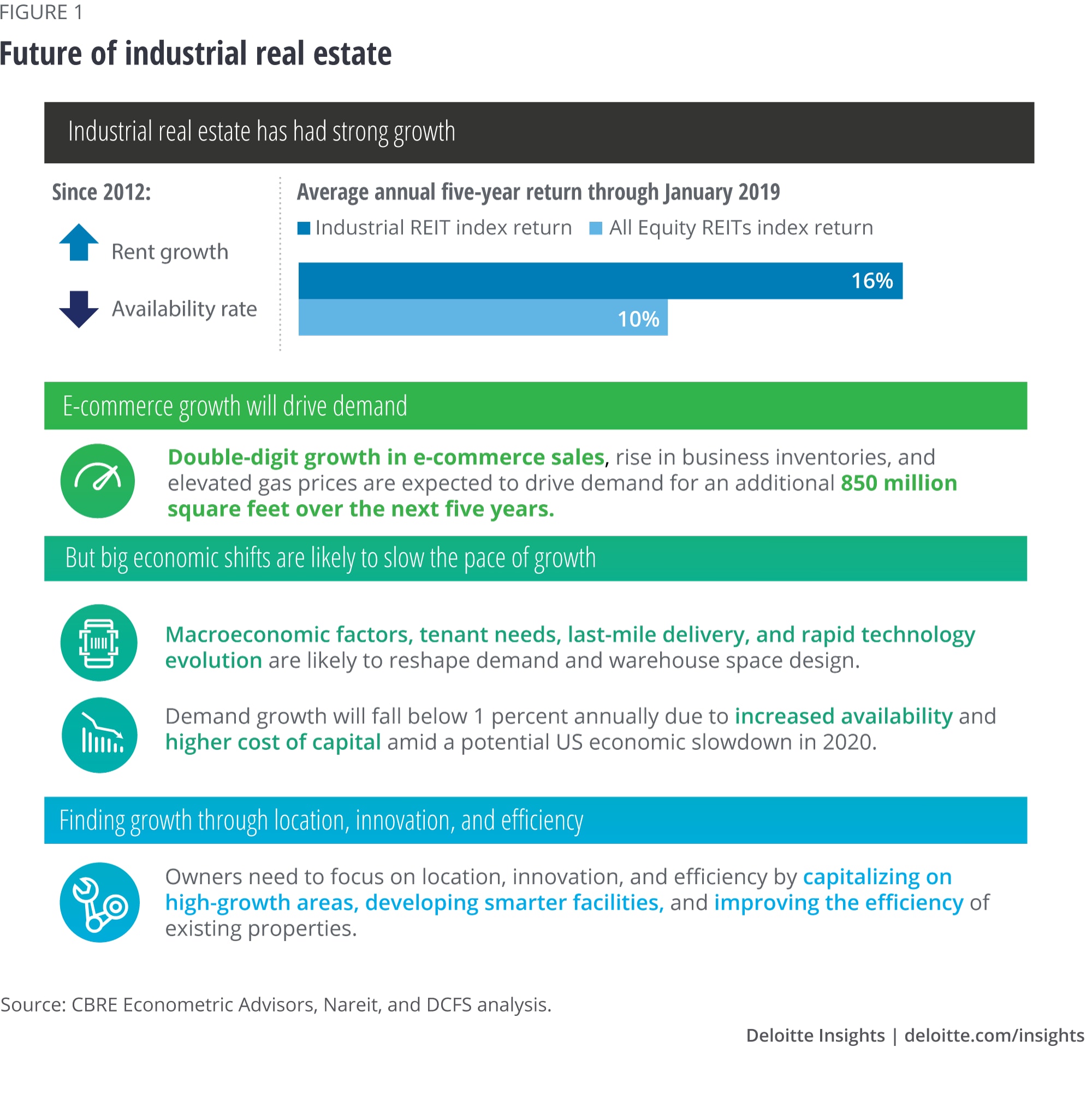 FIGURE 1

Future of industrial real estate

Industrial real estate has had strong growth

Since 2012:

Rent growth

Availability rate

Average annual five-year return through January 2019

Industrial REIT index return  All Equity REITs index return

16%

10%

E-commerce growth will drive demand

Double-digit growth in e-commerce sales, rise in business inventories, and elevated gas prices are expected to drive demand for an additional 850 million square feet over the next five years.

But big economic shifts are likely to slow the pace of growth

Macroeconomic factors, tenant needs, last-mile delivery, and rapid technology evolution are likely to reshape demand and warehouse space design.

Demand growth will fall below 1 percent annually due to increased availability and higher cost of capital amid a potential US economic slowdown in 2020.

Finding growth through location, innovation, and efficiency

Owners need to focus on location, innovation, and efficiency by capitalizing on high-growth areas, developing smarter facilities, and improving the efficiency of existing properties.

Source: CBRE Econometric Advisors, Nareit, and DCFS analysis.

Deloitte Insights | deloitte.com/insights